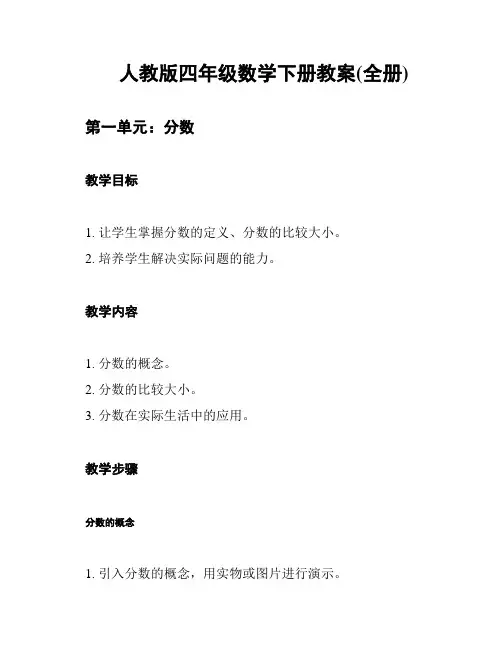 人教版四年级数学下册教案(全册)

第一单元：分数

教学目标

1. 让学生掌握分数的定义、分数的比较大小。
2. 培养学生解决实际问题的能力。

教学内容

1. 分数的概念。
2. 分数的比较大小。
3. 分数在实际生活中的应用。

教学步骤

分数的概念

1. 引入分数的概念，用实物或图片进行演示。